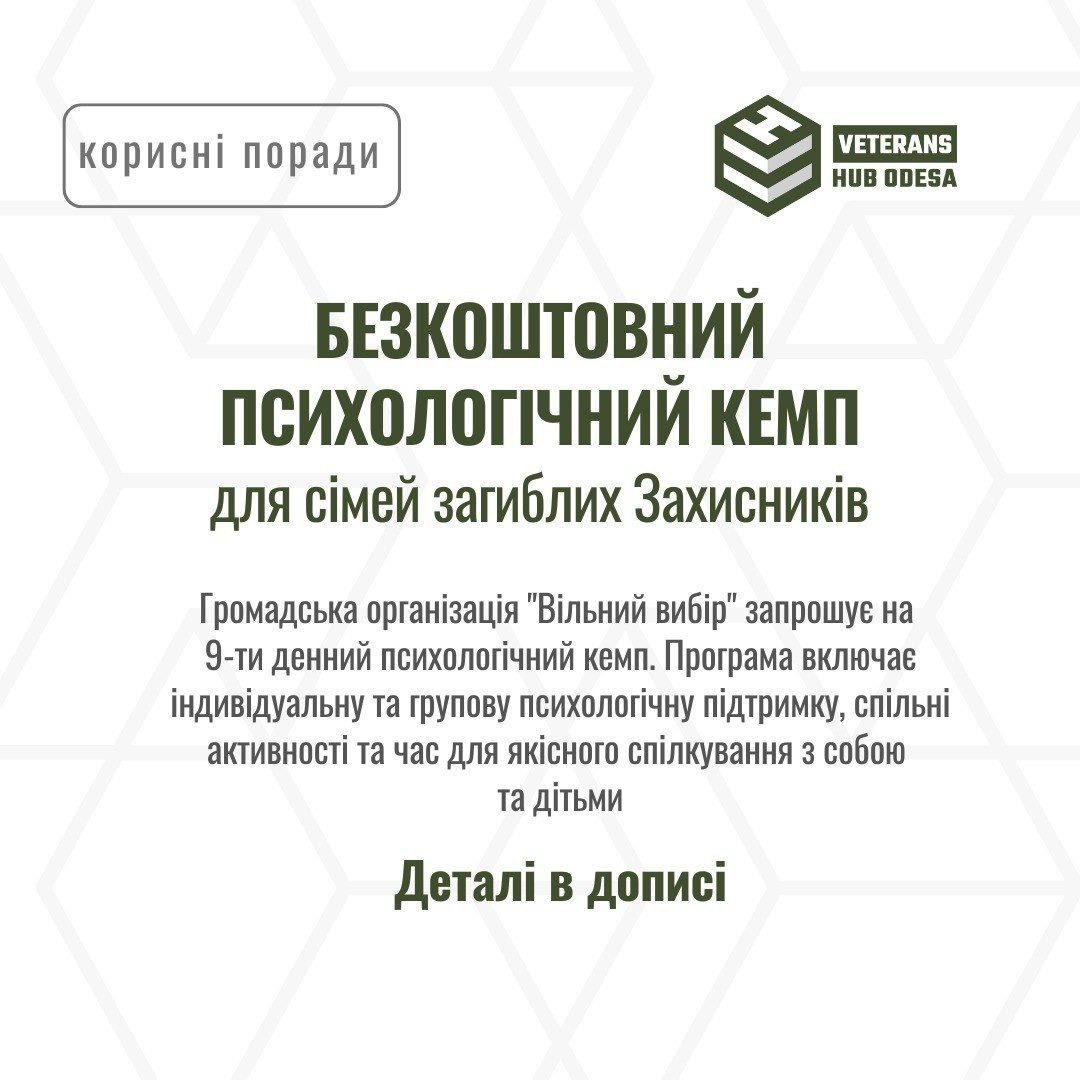 корисні поради

VETERANS
HUB ODESA

БЕЗКОШТОВНИЙ
ПСИХОЛОГІЧНИЙ КЕМП
для сімей загиблих Захисників

Громадська організація "Вільний вибір" запрошує на 9-ти денний психологічний кемп. Програма включає індивідуальну та групову психологічну підтримку, спільні активності та час для якісного спілкування з собою та дітьми

Деталі в дописі